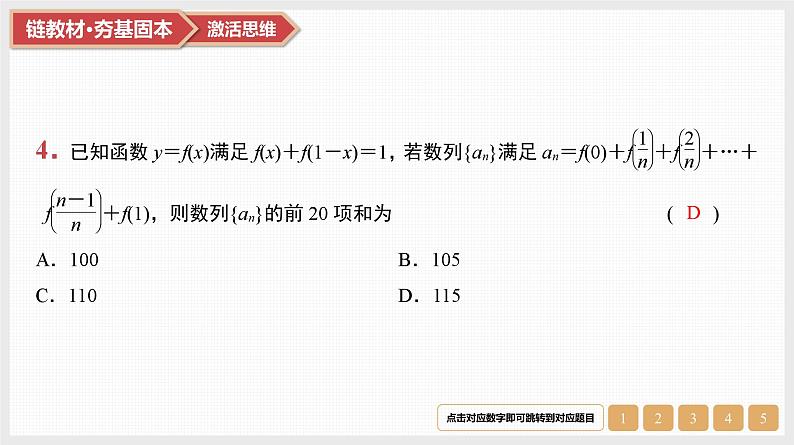 链教材·夯基固本　激活思维

4. 已知函数 $y=f(x)$满足 $f(x)+f(1-x)=1$，若数列$\{a_n\}$满足 $a_n=f(0)+f\left(\frac{1}{n}\right)+f\left(\frac{2}{n}\right)+\cdots+f\left(\frac{n-1}{n}\right)+f(1)$，则数列$\{a_n\}$的前 20 项和为　　( D )

A. 100　　B. 105

C. 110　　D. 115

点击对应数字即可跳转到对应题目　1　2　3　4　5